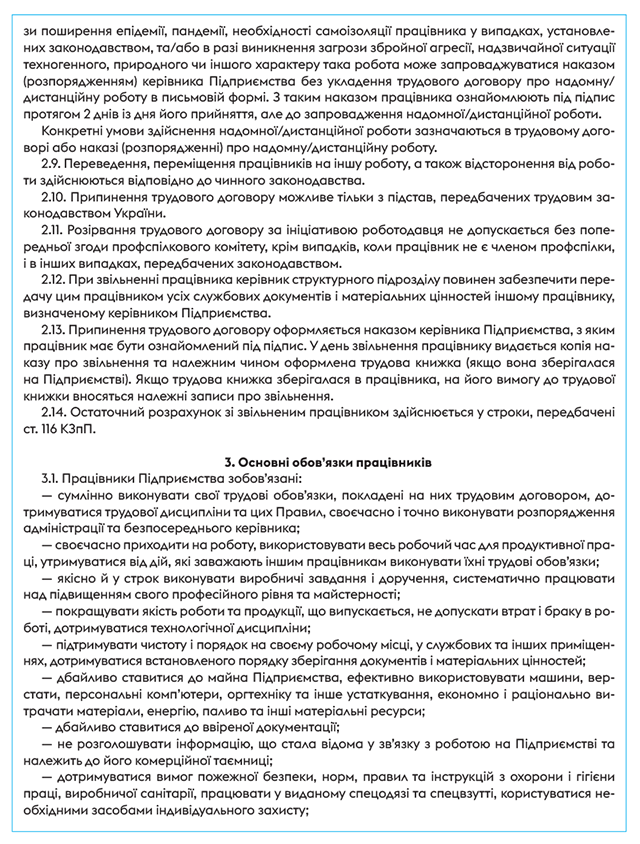 зи поширення епідемії, пандемії, необхідності самоізоляції працівника у випадках, установлених законодавством, та/або в разі виникнення загрози збройної агресії, надзвичайної ситуації техногенного, природного чи іншого характеру така робота може запроваджуватися наказом (розпорядженням) керівника Підприємства без укладення трудового договору про надомну/дистанційну роботу в письмовій формі. З таким наказом працівника ознайомлюють під підпис протягом 2 днів із дня його прийняття, але до запровадження надомної/дистанційної роботи.

Конкретні умови здійснення надомної/дистанційної роботи зазначаються в трудовому договорі або наказі (розпорядженні) про надомну/дистанційну роботу.

2.9. Переведення, переміщення працівників на іншу роботу, а також відсторонення від роботи здійснюються відповідно до чинного законодавства.

2.10. Припинення трудового договору можливе тільки з підстав, передбачених трудовим законодавством України.

2.11. Розірвання трудового договору за ініціативою роботодавця не допускається без попередньої згоди профспілкового комітету, крім випадків, коли працівник не є членом профспілки, і в інших випадках, передбачених законодавством.

2.12. При звільненні працівника керівник структурного підрозділу повинен забезпечити передачу цим працівником усіх службових документів і матеріальних цінностей іншому працівнику, визначеному керівником Підприємства.

2.13. Припинення трудового договору оформляється наказом керівника Підприємства, з яким працівник має бути ознайомлений під підпис. У день звільнення працівнику видається копія наказу про звільнення та належним чином оформлена трудова книжка (якщо вона зберігалася на Підприємстві). Якщо трудова книжка зберігалася в працівника, на його вимогу до трудової книжки вносяться належні записи про звільнення.

2.14. Остаточний розрахунок зі звільненим працівником здійснюється у строки, передбачені ст. 116 КЗпП.

3. Основні обов'язки працівників

3.1. Працівники Підприємства зобов'язані:

— сумлінно виконувати свої трудові обов'язки, покладені на них трудовим договором, дотримуватися трудової дисципліни та цих Правил, своєчасно і точно виконувати розпорядження адміністрації та безпосереднього керівника;

— своєчасно приходити на роботу, використовувати весь робочий час для продуктивної праці, утримуватися від дій, які заважають іншим працівникам виконувати їхні трудові обов'язки;

— якісно й у строк виконувати виробничі завдання і доручення, систематично працювати над підвищенням свого професійного рівня та майстерності;

— покращувати якість роботи та продукції, що випускається, не допускати втрат і браку в роботі, дотримуватися технологічної дисципліни;

— підтримувати чистоту і порядок на своєму робочому місці, у службових та інших приміщеннях, дотримуватися встановленого порядку зберігання документів і матеріальних цінностей;

— дбайливо ставитися до майна Підприємства, ефективно використовувати машини, верстати, персональні комп'ютери, оргтехніку та інше устаткування, економно і раціонально витрачати матеріали, енергію, паливо та інші матеріальні ресурси;

— дбайливо ставитися до ввіреної документації;

— не розголошувати інформацію, що стала відома у зв'язку з роботою на Підприємстві та належить до його комерційної таємниці;

— дотримуватися вимог пожежної безпеки, норм, правил та інструкцій з охорони і гігієни праці, виробничої санітарії, працювати у виданому спецодязі та спецвзутті, користуватися необхідними засобами індивідуального захисту;